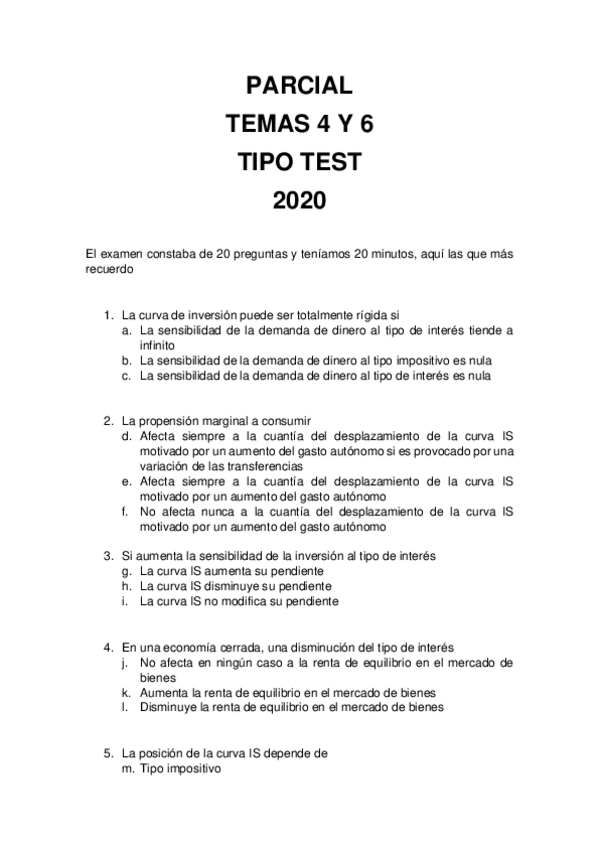 PARCIAL
TEMAS 4 Y 6
TIPO TEST
2020

El examen constaba de 20 preguntas y teníamos 20 minutos, aquí las que más recuerdo

1. La curva de inversión puede ser totalmente rígida si
a. La sensibilidad de la demanda de dinero al tipo de interés tiende a infinito
b. La sensibilidad de la demanda de dinero al tipo impositivo es nula
c. La sensibilidad de la demanda de dinero al tipo de interés es nula

2. La propensión marginal a consumir
d. Afecta siempre a la cuantía del desplazamiento de la curva IS motivado por un aumento del gasto autónomo si es provocado por una variación de las transferencias
e. Afecta siempre a la cuantía del desplazamiento de la curva IS motivado por un aumento del gasto autónomo
f. No afecta nunca a la cuantía del desplazamiento de la curva IS motivado por un aumento del gasto autónomo

3. Si aumenta la sensibilidad de la inversión al tipo de interés
g. La curva IS aumenta su pendiente
h. La curva IS disminuye su pendiente
i. La curva IS no modifica su pendiente

4. En una economía cerrada, una disminución del tipo de interés
j. No afecta en ningún caso a la renta de equilibrio en el mercado de bienes
k. Aumenta la renta de equilibrio en el mercado de bienes
l. Disminuye la renta de equilibrio en el mercado de bienes

5. La posición de la curva IS depende de
m. Tipo impositivo